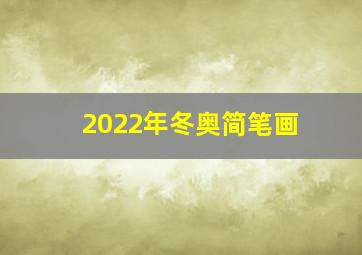 2022年冬奥简笔画